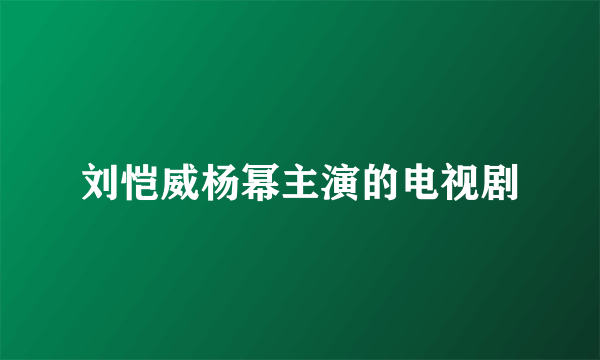 刘恺威杨幂主演的电视剧